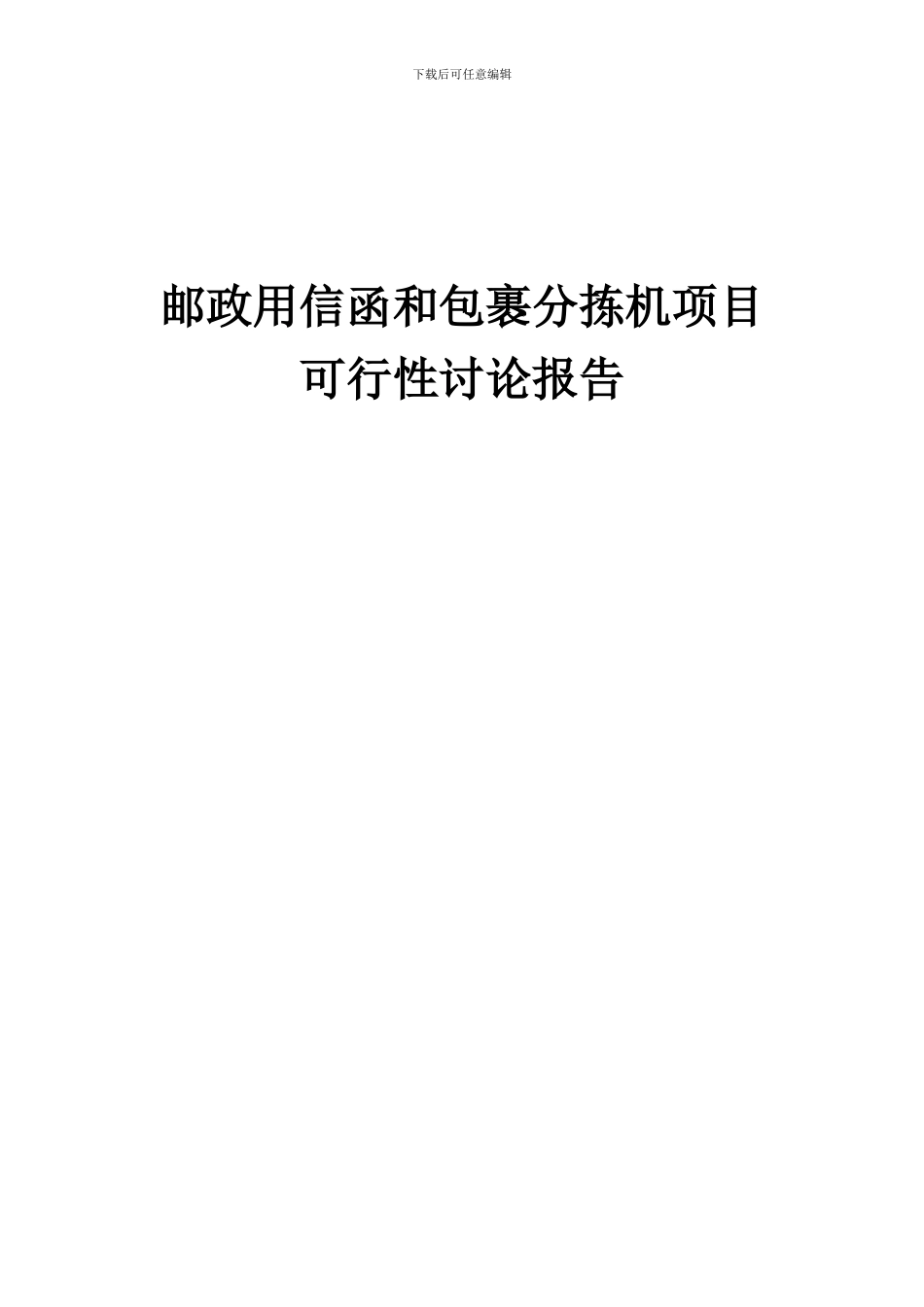 下载后可任意编辑

邮政用信函和包裹分拣机项目
可行性讨论报告